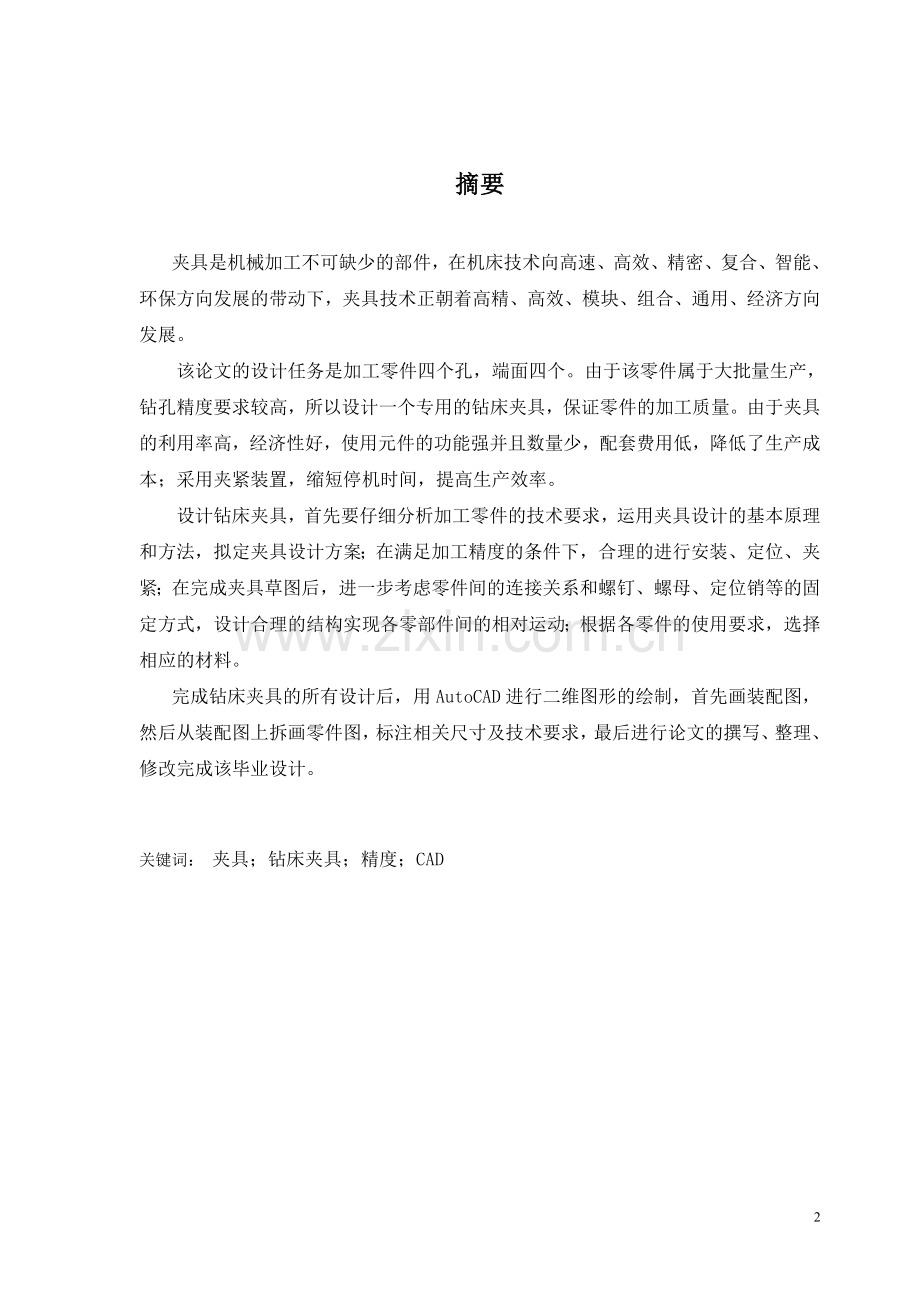 摘要

夹具是机械加工不可缺少的部件，在机床技术向高速、高效、精密、复合、智能、环保方向发展的带动下，夹具技术正朝着高精、高效、模块、组合、通用、经济方向发展。

该论文的设计任务是加工零件四个孔，端面四个。由于该零件属于大批量生产，钻孔精度要求较高，所以设计一个专用的钻床夹具，保证零件的加工质量。由于夹具的利用率高，经济性好，使用元件的功能强并且数量少，配套费用低，降低了生产成本；采用夹紧装置，缩短停机时间，提高生产效率。

设计钻床夹具，首先要仔细分析加工零件的技术要求，运用夹具设计的基本原理和方法，拟定夹具设计方案；在满足加工精度的条件下，合理的进行安装、定位、夹紧；在完成夹具草图后，进一步考虑零件间的连接关系和螺钉、螺母、定位销等的固定方式，设计合理的结构实现各零部件间的相对运动；根据各零件的使用要求，选择相应的材料。

完成钻床夹具的所有设计后，用AutoCAD进行二维图形的绘制，首先画装配图，然后从装配图上拆画零件图，标注相关尺寸及技术要求，最后进行论文的撰写、整理、修改完成该毕业设计。

关键词： 夹具；钻床夹具；精度；CAD

2

www.zixin.com.cn